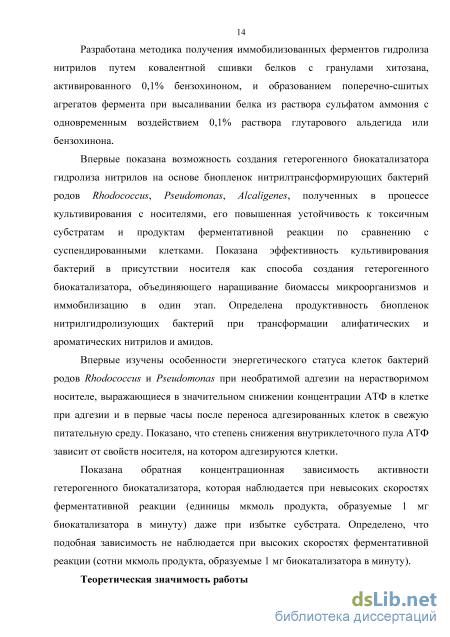 14

Разработана методика получения иммобилизованных ферментов гидролиза нитрилов путем ковалентной сшивки белков с гранулами хитозана, активированного 0,1% бензохиноном, и образованием поперечно-сшитых агрегатов фермента при высаливании белка из раствора сульфатом аммония с одновременным воздействием 0,1% раствора глутарового альдегида или бензохинона.

Впервые показана возможность создания гетерогенного биокатализатора гидролиза нитрилов на основе биопленок нитрилтрансформирующих бактерий родов Rhodococcus, Pseudomonas, Alcaligenes, полученных в процессе культивирования с носителями, его повышенная устойчивость к токсичным субстратам и продуктам ферментативной реакции по сравнению с суспендированными клетками. Показана эффективность культивирования бактерий в присутствии носителя как способа создания гетерогенного биокатализатора, объединяющего наращивание биомассы микроорганизмов и иммобилизацию в один этап. Определена продуктивность биопленок нитрилгидролизующих бактерий при трансформации алифатических и ароматических нитрилов и амидов.

Впервые изучены особенности энергетического статуса клеток бактерий родов Rhodococcus и Pseudomonas при необратимой адгезии на нерастворимом носителе, выражающиеся в значительном снижении концентрации АТФ в клетке при адгезии и в первые часы после переноса адгезированных клеток в свежую питательную среду. Показано, что степень снижения внутриклеточного пула АТФ зависит от свойств носителя, на котором адгезируются клетки.

Показана обратная концентрационная зависимость активности гетерогенного биокатализатора, которая наблюдается при невысоких скоростях ферментативной реакции (единицы мкмоль продукта, образуемые 1 мг биокатализатора в минуту) даже при избытке субстрата. Определено, что подобная зависимость не наблюдается при высоких скоростях ферментативной реакции (сотни мкмоль продукта, образуемые 1 мг биокатализатора в минуту).

Теоретическая значимость работы

dsLib.net
библиотека диссертаций